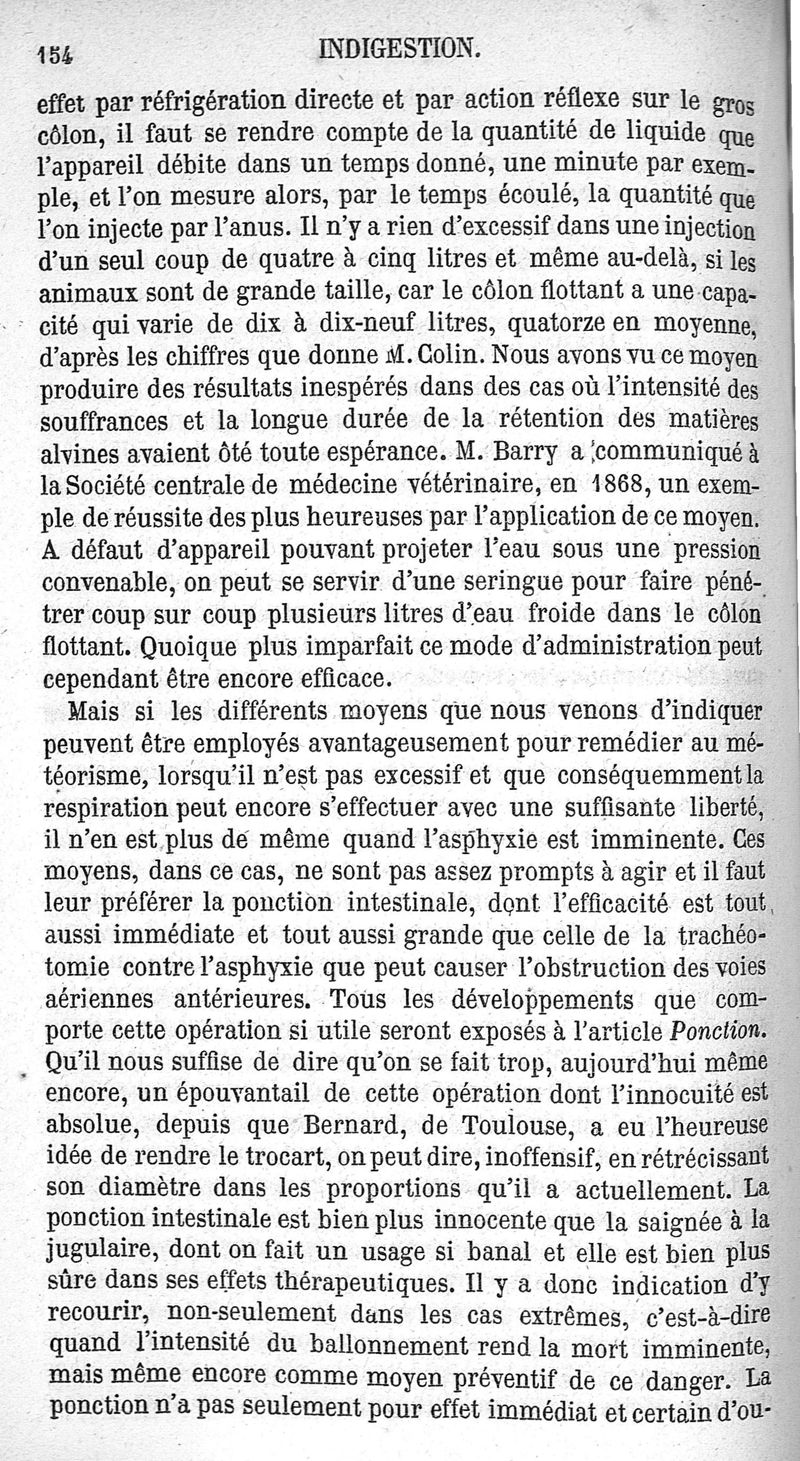 154 INDIGESTION.

effet par réfrigération directe et par action réflexe sur le gros côlon, il faut se rendre compte de la quantité de liquide que l'appareil débite dans un temps donné, une minute par exemple, et l'on mesure alors, par le temps écoulé, la quantité que l'on injecte par l'anus. Il n'y a rien d'excessif dans une injection d'un seul coup de quatre à cinq litres et même au-delà, si les animaux sont de grande taille, car le côlon flottant a une capacité qui varie de dix à dix-neuf litres, quatorze en moyenne, d'après les chiffres que donne M. Colin. Nous avons vu ce moyen produire des résultats inespérés dans des cas où l'intensité des souffrances et la longue durée de la rétention des matières alvines avaient ôté toute espérance. M. Barry a communiqué à la Société centrale de médecine vétérinaire, en 1868, un exemple de réussite des plus heureuses par l'application de ce moyen. A défaut d'appareil pouvant projeter l'eau sous une pression convenable, on peut se servir d'une seringue pour faire pénétrer coup sur coup plusieurs litres d'eau froide dans le côlon flottant. Quoique plus imparfait ce mode d'administration peut cependant être encore efficace.

Mais si les différents moyens que nous venons d'indiquer peuvent être employés avantageusement pour remédier au météorisme, lorsqu'il n'est pas excessif et que conséquemment la respiration peut encore s'effectuer avec une suffisante liberté, il n'en est plus de même quand l'asphyxie est imminente. Ces moyens, dans ce cas, ne sont pas assez prompts à agir et il faut leur préférer la ponction intestinale, dont l'efficacité est tout aussi immédiate et tout aussi grande que celle de la trachéotomie contre l'asphyxie que peut causer l'obstruction des voies aériennes antérieures. Tous les développements que comporte cette opération si utile seront exposés à l'article Ponction. Qu'il nous suffise de dire qu'on se fait trop, aujourd'hui même encore, un épouvantail de cette opération dont l'innocuité est absolue, depuis que Bernard, de Toulouse, a eu l'heureuse idée de rendre le trocart, on peut dire, inoffensif, en rétrécissant son diamètre dans les proportions qu'il a actuellement. La ponction intestinale est bien plus innocente que la saignée à la jugulaire, dont on fait un usage si banal et elle est bien plus sûre dans ses effets thérapeutiques. Il y a donc indication d'y recourir, non-seulement dans les cas extrêmes, c'est-à-dire quand l'intensité du ballonnement rend la mort imminente, mais même encore comme moyen préventif de ce danger. La ponction n'a pas seulement pour effet immédiat et certain d'ou-